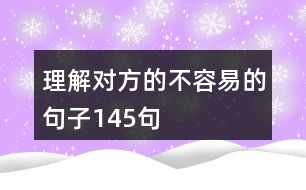 理解对方的不容易的句子145句